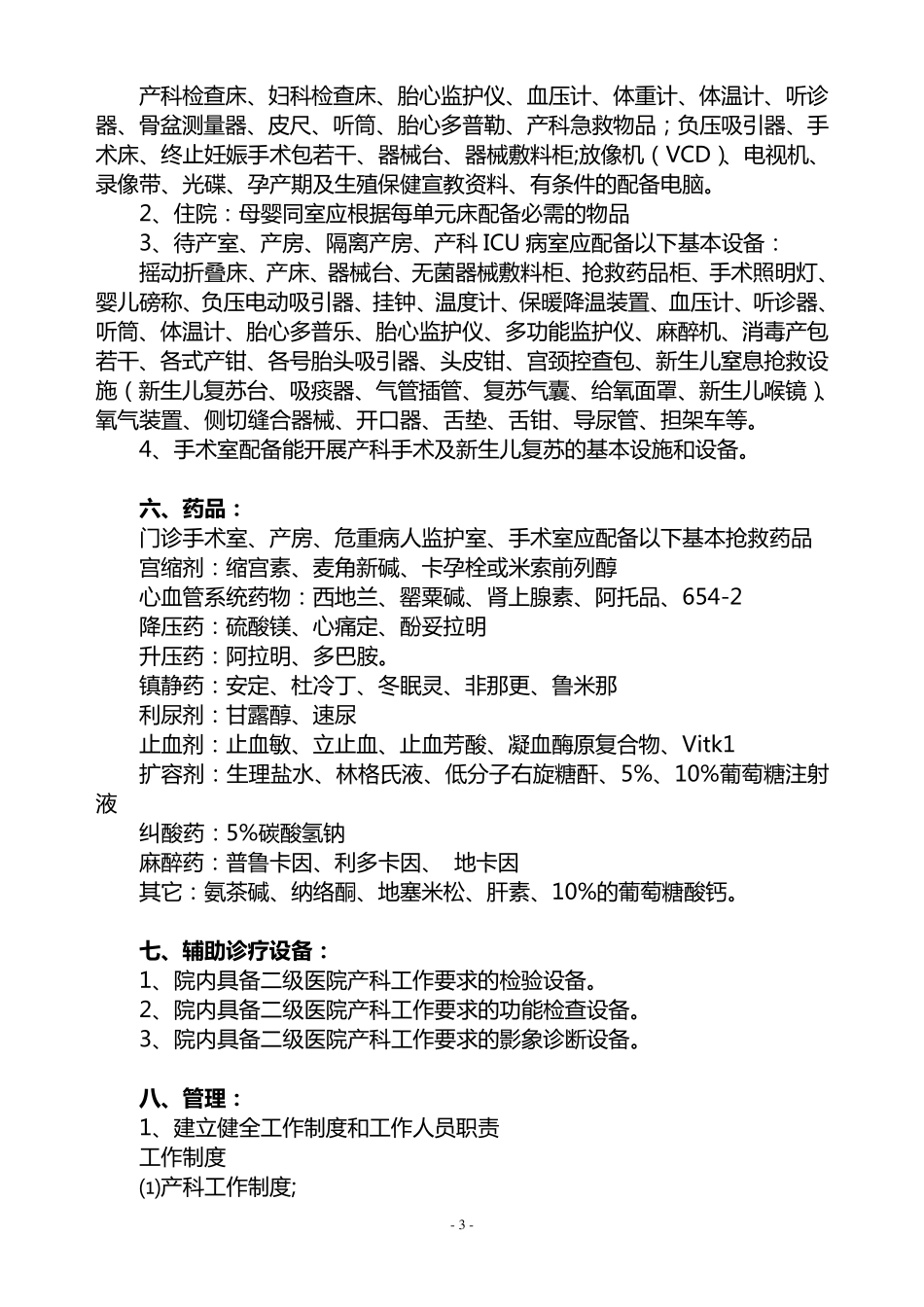 产科检查床、妇科检查床、胎心监护仪、血压计、体重计、体温计、听诊器、骨盆测量器、皮尺、听筒、胎心多普勒、产科急救物品；负压吸引器、手术床、终止妊娠手术包若干、器械台、器械敷料柜;放像机（VCD）、电视机、录像带、光碟、孕产期及生殖保健宣教资料、有条件的配备电脑。

2、住院：母婴同室应根据每单元床配备必需的物品

3、待产室、产房、隔离产房、产科 ICU 病室应配备以下基本设备：

摇动折叠床、产床、器械台、无菌器械敷料柜、抢救药品柜、手术照明灯、婴儿磅称、负压电动吸引器、挂钟、温度计、保暖降温装置、血压计、听诊器、听筒、体温计、胎心多普乐、胎心监护仪、多功能监护仪、麻醉机、消毒产包若干、各式产钳、各号胎头吸引器、头皮钳、宫颈控查包、新生儿窒息抢救设施（新生儿复苏台、吸痰器、气管插管、复苏气囊、给氧面罩、新生儿喉镜）、氧气装置、侧切缝合器械、开口器、舌垫、舌钳、导尿管、担架车等。

4、手术室配备能开展产科手术及新生儿复苏的基本设施和设备。

六、药品：

门诊手术室、产房、危重病人监护室、手术室应配备以下基本抢救药品

宫缩剂：缩宫素、麦角新碱、卡孕栓或米索前列醇

心血管系统药物：西地兰、罂粟碱、肾上腺素、阿托品、654-2

降压药：硫酸镁、心痛定、酚妥拉明

升压药：阿拉明、多巴胺。

镇静药：安定、杜冷丁、冬眠灵、非那更、鲁米那

利尿剂：甘露醇、速尿

止血剂：止血敏、立止血、止血芳酸、凝血酶原复合物、Vitk1

扩容剂：生理盐水、林格氏液、低分子右旋糖酐、5%、10%葡萄糖注射液

纠酸药：5%碳酸氢钠

麻醉药：普鲁卡因、利多卡因、 地卡因

其它：氨茶碱、纳络酮、地塞米松、肝素、10%的葡萄糖酸钙。

七、辅助诊疗设备：

1、院内具备二级医院产科工作要求的检验设备。

2、院内具备二级医院产科工作要求的功能检查设备。

3、院内具备二级医院产科工作要求的影象诊断设备。

八、管理：

1、建立健全工作制度和工作人员职责

工作制度

⑴产科工作制度;

- 3 -